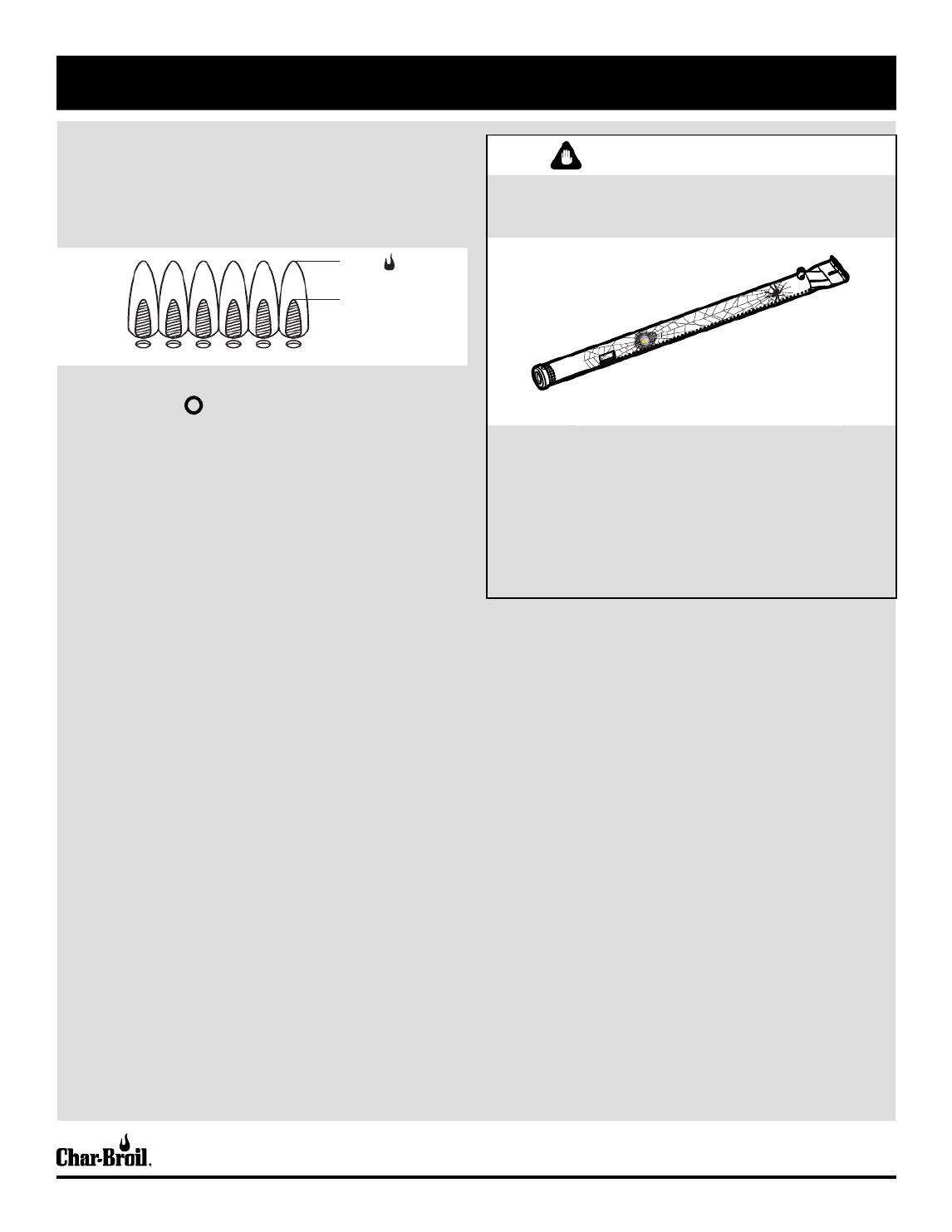 Char-Broil.